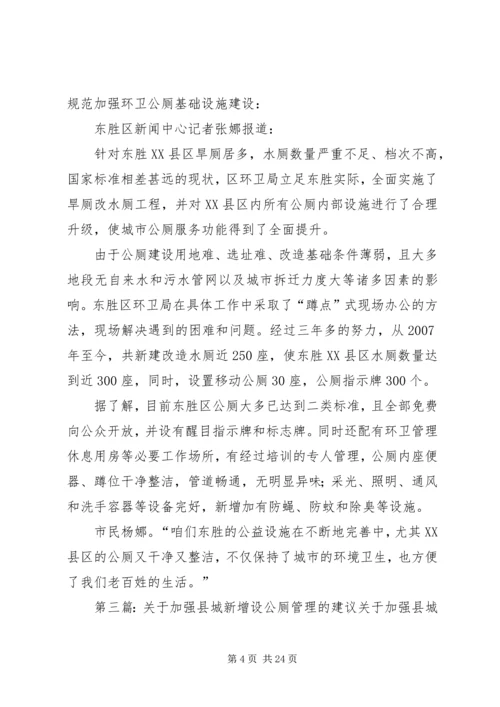 规范加强环卫公厕基础设施建设：

东胜区新闻中心记者张娜报道：

针对东胜XX县区旱厕居多，水厕数量严重不足、档次不高，国家标准相差甚远的现状，区环卫局立足东胜实际，全面实施了旱厕改水厕工程，并对XX县区内所有公厕内部设施进行了合理升级，使城市公厕服务功能得到了全面提升。

由于公厕建设用地难、选址难、改造基础条件薄弱，且大多地段无自来水和污水管网以及城市拆迁力度大等诸多因素的影响。东胜区环卫局在具体工作中采取了“蹲点”式现场办公的方法，现场解决遇到的困难和问题。经过三年多的努力，从2007年至今，共新建改造水厕近250座，使东胜XX县区水厕数量达到近300座，同时，设置移动公厕30座，公厕指示牌300个。

据了解，目前东胜区公厕大多已达到二类标准，且全部免费向公众开放，并设有醒目指示牌和标志牌。同时还配有环卫管理休息用房等必要工作场所，有经过培训的专人管理，公厕内座便器、蹲位干净整洁，管道畅通，无明显异味；采光、照明、通风和洗手容器等设备完好，新增加有防蝇、防蚊和除臭等设施。

市民杨娜。“咱们东胜的公益设施在不断地完善中，尤其XX县区的公厕又干净又整洁，不仅保持了城市的环境卫生，也方便了我们老百姓的生活。”

第三篇：关于加强县城新增设公厕管理的建议关于加强县城

第4页 共24页